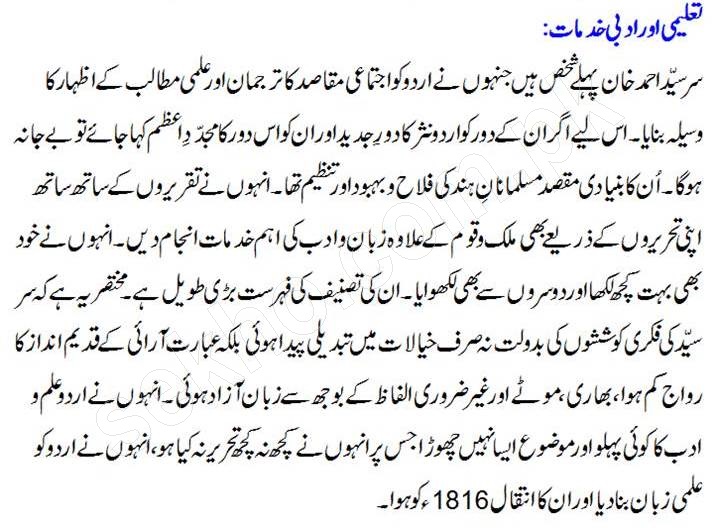 تعلیمی اور ادبی خدمات:

سر سیّد احمد خان پہلے شخص ہیں جنہوں نے اردو کو اجتماعی مقاصد کا ترجمان اور علمی مطالب کے اظہار کا وسیلہ بنایا۔ اس لیے اگر ان کے دور کو اردو نثر کا دورِ جدید اور ان کو اس دور کا مجدّدِ اعظم کہا جائے تو بے جا نہ ہوگا۔ اُن کا بنیادی مقصد مسلمانانِ ہند کی فلاح و بہبود اور تنظیم تھا۔ انہوں نے تقریروں کے ساتھ ساتھ اپنی تحریروں کے ذریعے بھی ملک و قوم کے علاوہ زبان و ادب کی اہم خدمات انجام دیں۔ انہوں نے خود بھی بہت کچھ لکھا اور دوسروں سے بھی لکھوایا۔ ان کی تصنیف کی فہرست بڑی طویل ہے۔ مختصر یہ ہے کہ سر سیّد کی فکری کوششوں کی بدولت نہ صرف خیالات میں تبدیلی پیدا ہوئی بلکہ عبارت آرائی کے قدیم انداز کا رواج کم ہوا، بھاری، موٹے اور غیر ضروری الفاظ کے بوجھ سے زبان آزاد ہوئی۔ انہوں نے اردو علم و ادب کا کوئی پہلو اور موضوع ایسا نہیں چھوڑا جس پر انہوں نے کچھ نہ کچھ تحریر نہ کیا ہو، انہوں نے اردو کو علمی زبان بنا دیا اور ان کا انتقال 1816ء کو ہوا۔